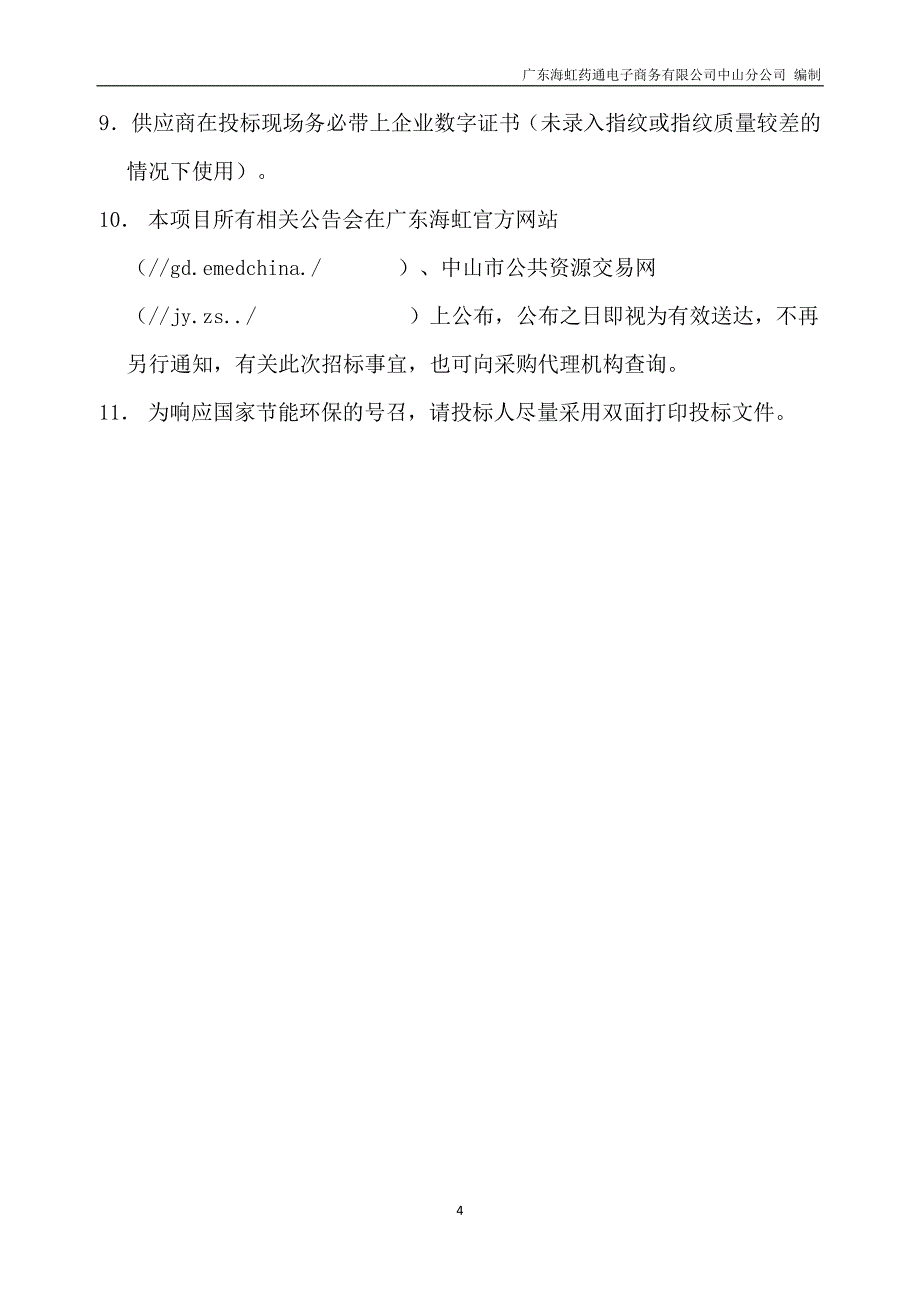 广东海虹药通电子商务有限公司中山分公司 编制

9．供应商在投标现场务必带上企业数字证书（未录入指纹或指纹质量较差的情况下使用）。

10． 本项目所有相关公告会在广东海虹官方网站（//gd.emedchina./ ）、中山市公共资源交易网（//jy.zs../ ）上公布，公布之日即视为有效送达，不再另行通知，有关此次招标事宜，也可向采购代理机构查询。

11． 为响应国家节能环保的号召，请投标人尽量采用双面打印投标文件。

4